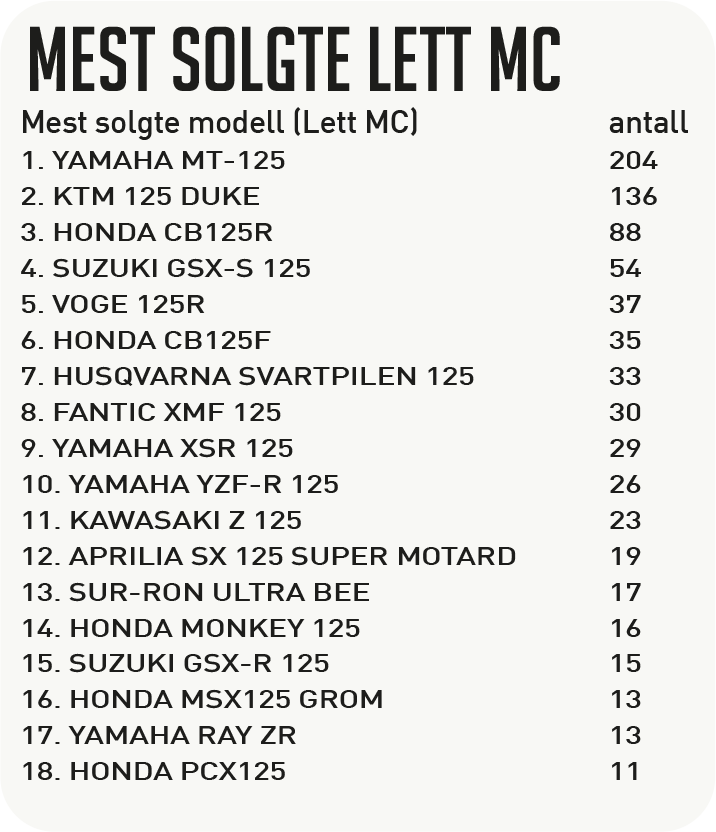 MEST SOLGTE LETT MC

| Mest solgte modell (Lett MC) | antall |
|---|---|
| 1. YAMAHA MT-125 | 204 |
| 2. KTM 125 DUKE | 136 |
| 3. HONDA CB125R | 88 |
| 4. SUZUKI GSX-S 125 | 54 |
| 5. VOGE 125R | 37 |
| 6. HONDA CB125F | 35 |
| 7. HUSQVARNA SVARTPILEN 125 | 33 |
| 8. FANTIC XMF 125 | 30 |
| 9. YAMAHA XSR 125 | 29 |
| 10. YAMAHA YZF-R 125 | 26 |
| 11. KAWASAKI Z 125 | 23 |
| 12. APRILIA SX 125 SUPER MOTARD | 19 |
| 13. SUR-RON ULTRA BEE | 17 |
| 14. HONDA MONKEY 125 | 16 |
| 15. SUZUKI GSX-R 125 | 15 |
| 16. HONDA MSX125 GROM | 13 |
| 17. YAMAHA RAY ZR | 13 |
| 18. HONDA PCX125 | 11 |